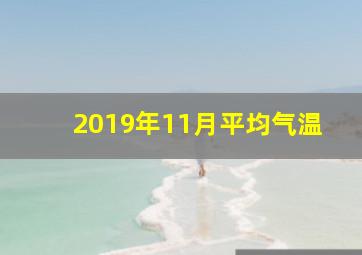 2019年11月平均气温